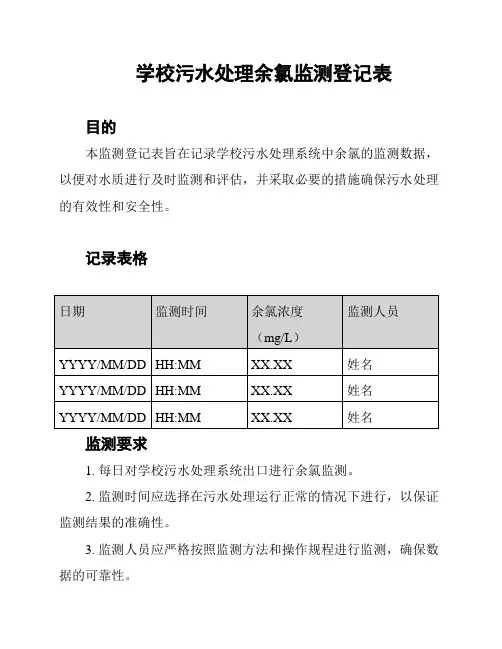 学校污水处理余氯监测登记表

目的

本监测登记表旨在记录学校污水处理系统中余氯的监测数据，以便对水质进行及时监测和评估，并采取必要的措施确保污水处理的有效性和安全性。

记录表格

| 日期 | 监测时间 | 余氯浓度（mg/L） | 监测人员 |
|---|---|---|---|
| YYYY/MM/DD | HH:MM | XX.XX | 姓名 |
| YYYY/MM/DD | HH:MM | XX.XX | 姓名 |
| YYYY/MM/DD | HH:MM | XX.XX | 姓名 |

监测要求

1. 每日对学校污水处理系统出口进行余氯监测。

2. 监测时间应选择在污水处理运行正常的情况下进行，以保证监测结果的准确性。

3. 监测人员应严格按照监测方法和操作规程进行监测，确保数据的可靠性。